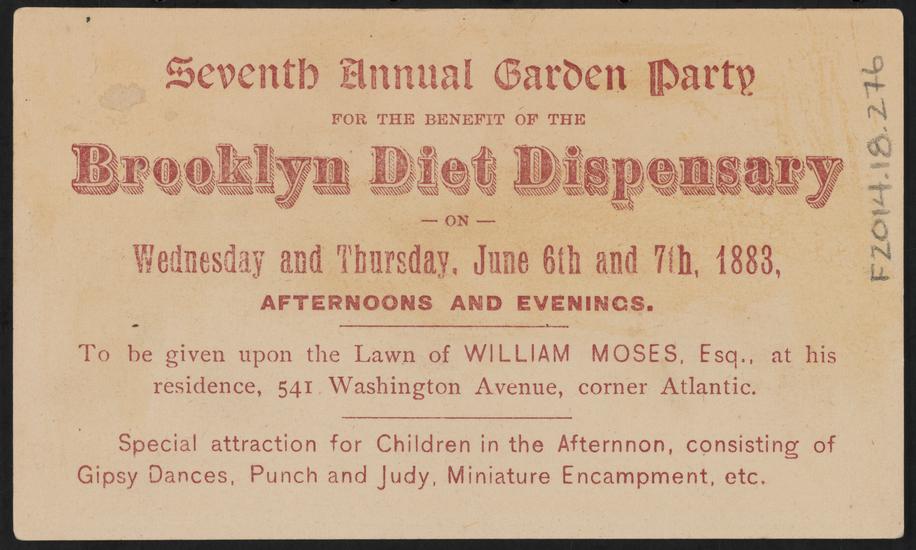 Seventh Annual Garden Party

FOR THE BENEFIT OF THE

Brooklyn Diet Dispensary

— ON —

Wednesday and Thursday, June 6th and 7th, 1883,

AFTERNOONS AND EVENINGS.

To be given upon the Lawn of WILLIAM MOSES, Esq., at his residence, 541 Washington Avenue, corner Atlantic.

Special attraction for Children in the Afternnon, consisting of Gipsy Dances, Punch and Judy, Miniature Encampment, etc.

F2014.18.276